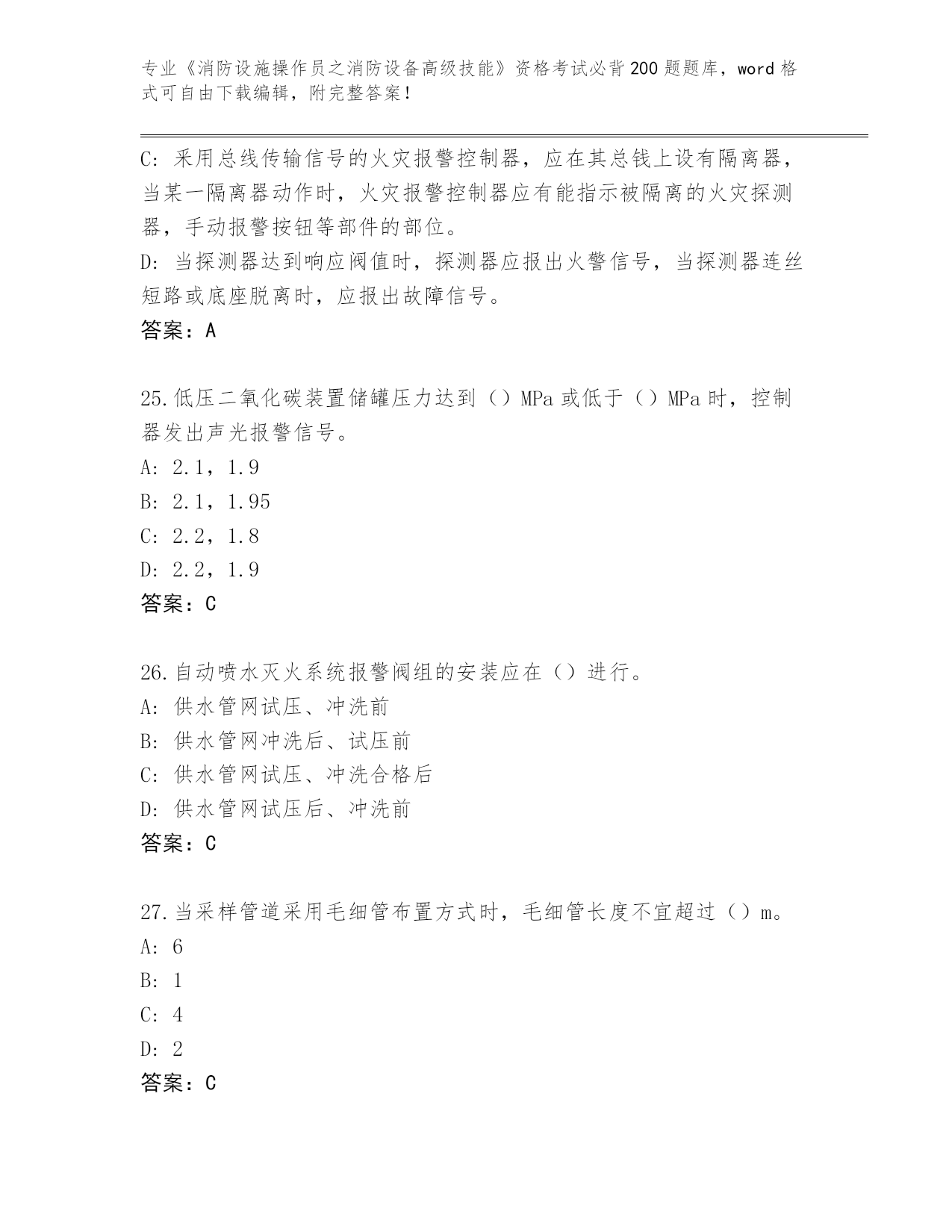 专业《消防设施操作员之消防设备高级技能》资格考试必背200题题库，word格式可自由下载编辑，附完整答案！

C：采用总线传输信号的火灾报警控制器，应在其总钱上设有隔离器，当某一隔离器动作时，火灾报警控制器应有能指示被隔离的火灾探测器，手动报警按钮等部件的部位。
D：当探测器达到响应阀值时，探测器应报出火警信号，当探测器连丝短路或底座脱离时，应报出故障信号。
答案：A

25.低压二氧化碳装置储罐压力达到（）MPa或低于（）MPa时，控制器发出声光报警信号。
A：2.1，1.9
B：2.1，1.95
C：2.2，1.8
D：2.2，1.9
答案：C

26.自动喷水灭火系统报警阀组的安装应在（）进行。
A：供水管网试压、冲洗前
B：供水管网冲洗后、试压前
C：供水管网试压、冲洗合格后
D：供水管网试压后、冲洗前
答案：C

27.当采样管道采用毛细管布置方式时，毛细管长度不宜超过（）m。
A：6
B：1
C：4
D：2
答案：C